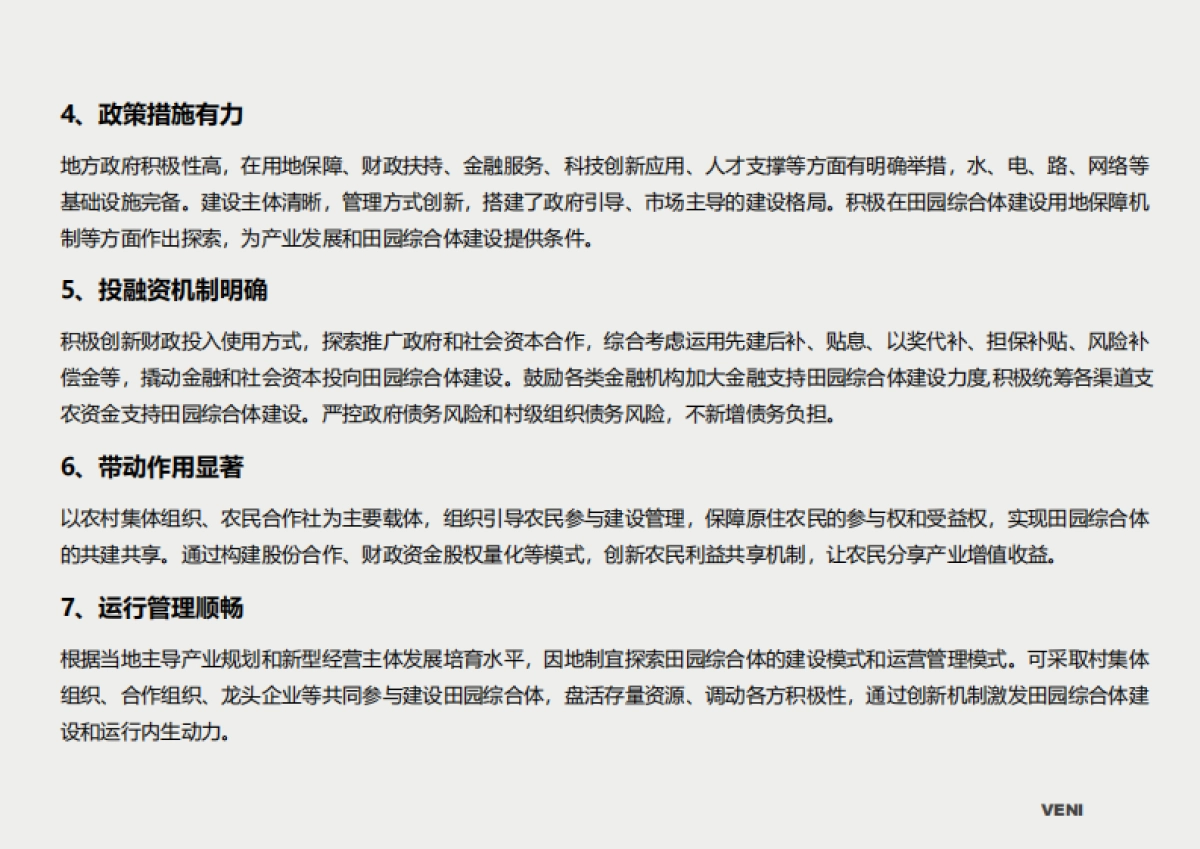 4、政策措施有力

地方政府积极性高，在用地保障、财政扶持、金融服务、科技创新应用、人才支撑等方面有明确举措，水、电、路、网络等基础设施完备。建设主体清晰，管理方式创新，搭建了政府引导、市场主导的建设格局。积极在田园综合体建设用地保障机制等方面作出探索，为产业发展和田园综合体建设提供条件。

5、投融资机制明确

积极创新财政投入使用方式，探索推广政府和社会资本合作，综合考虑运用先建后补、贴息、以奖代补、担保补贴、风险补偿金等，撬动金融和社会资本投向田园综合体建设。鼓励各类金融机构加大金融支持田园综合体建设力度,积极统筹各渠道支农资金支持田园综合体建设。严控政府债务风险和村级组织债务风险，不新增债务负担。

6、带动作用显著

以农村集体组织、农民合作社为主要载体，组织引导农民参与建设管理，保障原住农民的参与权和受益权，实现田园综合体的共建共享。通过构建股份合作、财政资金股权量化等模式，创新农民利益共享机制，让农民分享产业增值收益。

7、运行管理顺畅

根据当地主导产业规划和新型经营主体发展培育水平，因地制宜探索田园综合体的建设模式和运营管理模式。可采取村集体组织、合作组织、龙头企业等共同参与建设田园综合体，盘活存量资源、调动各方积极性，通过创新机制激发田园综合体建设和运行内生动力。

VENI